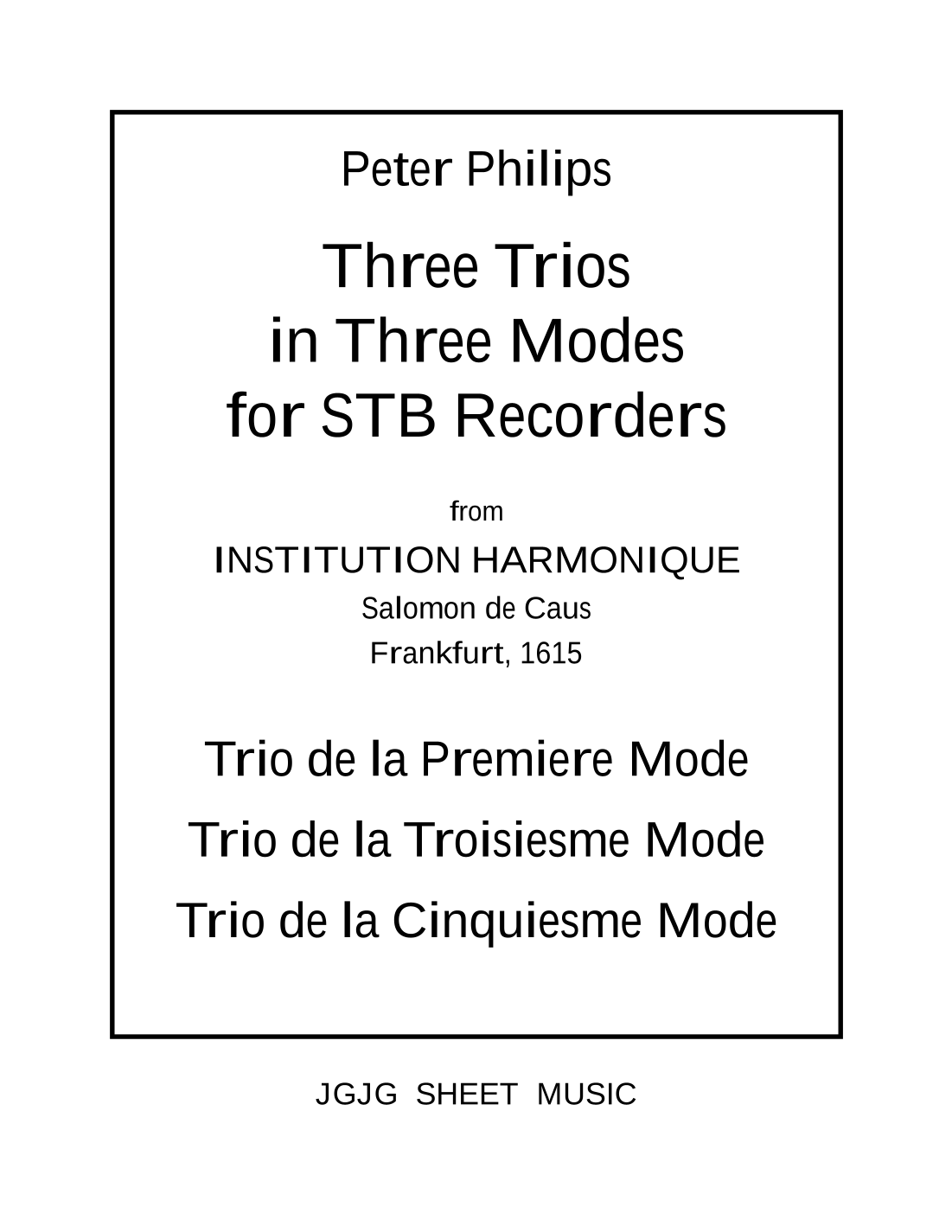 Peter Philips

Three Trios
in Three Modes
for STB Recorders

from
INSTITUTION HARMONIQUE
Salomon de Caus
Frankfurt, 1615

Trio de la Premiere Mode

Trio de la Troisiesme Mode

Trio de la Cinquiesme Mode

JGJG SHEET MUSIC